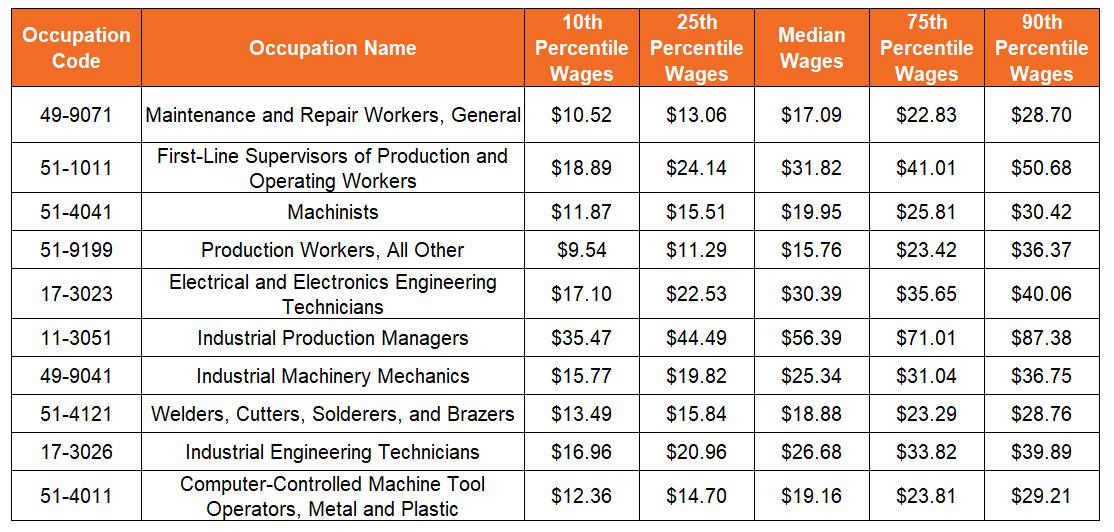 | Occupation Code | Occupation Name | 10th Percentile Wages | 25th Percentile Wages | Median Wages | 75th Percentile Wages | 90th Percentile Wages |
|---|---|---|---|---|---|---|
| 49-9071 | Maintenance and Repair Workers, General | \$10.52 | \$13.06 | \$17.09 | \$22.83 | \$28.70 |
| 51-1011 | First-Line Supervisors of Production and Operating Workers | \$18.89 | \$24.14 | \$31.82 | \$41.01 | \$50.68 |
| 51-4041 | Machinists | \$11.87 | \$15.51 | \$19.95 | \$25.81 | \$30.42 |
| 51-9199 | Production Workers, All Other | \$9.54 | \$11.29 | \$15.76 | \$23.42 | \$36.37 |
| 17-3023 | Electrical and Electronics Engineering Technicians | \$17.10 | \$22.53 | \$30.39 | \$35.65 | \$40.06 |
| 11-3051 | Industrial Production Managers | \$35.47 | \$44.49 | \$56.39 | \$71.01 | \$87.38 |
| 49-9041 | Industrial Machinery Mechanics | \$15.77 | \$19.82 | \$25.34 | \$31.04 | \$36.75 |
| 51-4121 | Welders, Cutters, Solderers, and Brazers | \$13.49 | \$15.84 | \$18.88 | \$23.29 | \$28.76 |
| 17-3026 | Industrial Engineering Technicians | \$16.96 | \$20.96 | \$26.68 | \$33.82 | \$39.89 |
| 51-4011 | Computer-Controlled Machine Tool Operators, Metal and Plastic | \$12.36 | \$14.70 | \$19.16 | \$23.81 | \$29.21 |